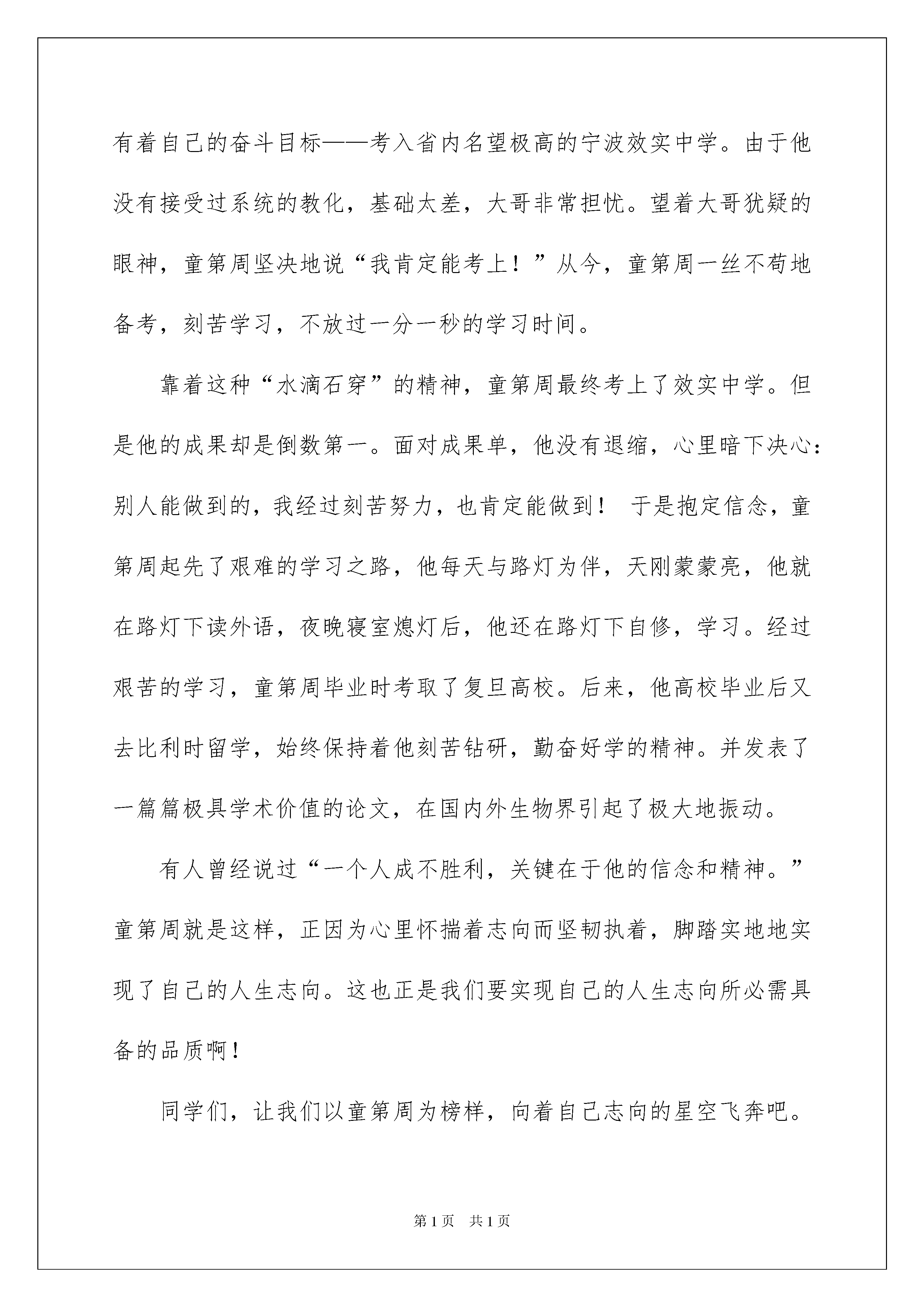 有着自己的奋斗目标——考入省内名望极高的宁波效实中学。由于他没有接受过系统的教化，基础太差，大哥非常担忧。望着大哥犹疑的眼神，童第周坚决地说“我肯定能考上！”从今，童第周一丝不苟地备考，刻苦学习，不放过一分一秒的学习时间。

靠着这种“水滴石穿”的精神，童第周最终考上了效实中学。但是他的成果却是倒数第一。面对成果单，他没有退缩，心里暗下决心：别人能做到的，我经过刻苦努力，也肯定能做到！ 于是抱定信念，童第周起先了艰难的学习之路，他每天与路灯为伴，天刚蒙蒙亮，他就在路灯下读外语，夜晚寝室熄灯后，他还在路灯下自修，学习。经过艰苦的学习，童第周毕业时考取了复旦高校。后来，他高校毕业后又去比利时留学，始终保持着他刻苦钻研，勤奋好学的精神。并发表了一篇篇极具学术价值的论文，在国内外生物界引起了极大地振动。

有人曾经说过“一个人成不胜利，关键在于他的信念和精神。”童第周就是这样，正因为心里怀揣着志向而坚韧执着，脚踏实地地实现了自己的人生志向。这也正是我们要实现自己的人生志向所必需具备的品质啊！

同学们，让我们以童第周为榜样，向着自己志向的星空飞奔吧。

第1页　共1页